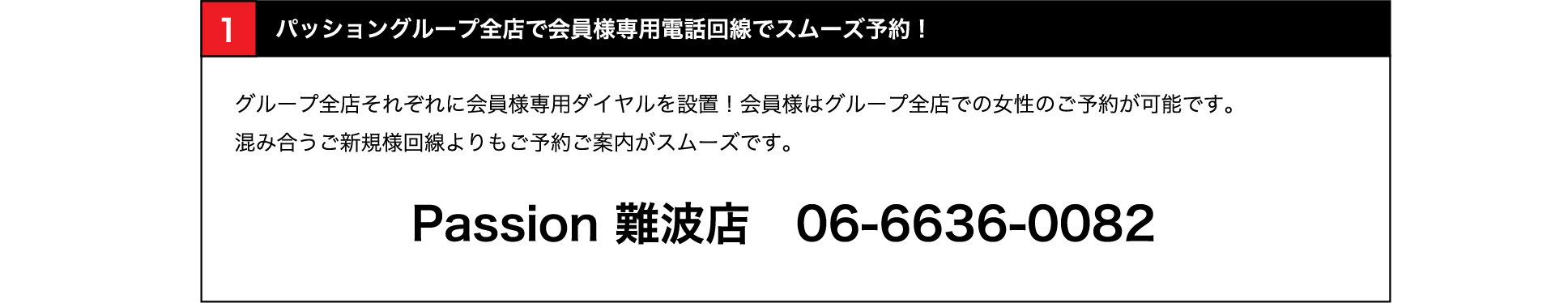 1 パッショングループ全店で会員様専用電話回線でスムーズ予約！

グループ全店それぞれに会員様専用ダイヤルを設置！会員様はグループ全店での女性のご予約が可能です。
混み合うご新規様回線よりもご予約ご案内がスムーズです。

Passion 難波店　06-6636-0082